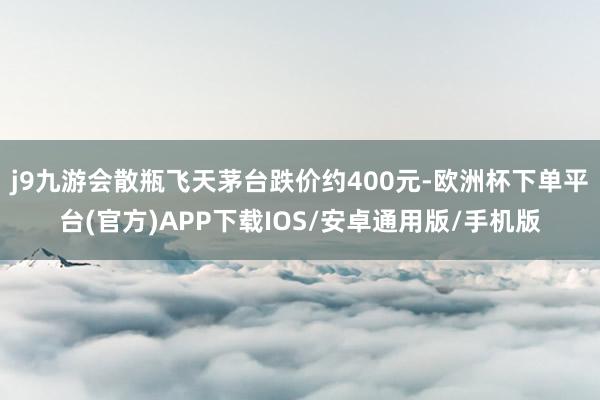 j9九游会散瓶飞天茅台跌价约400元-欧洲杯下单平台(官方)APP下载IOS/安卓通用版/手机版